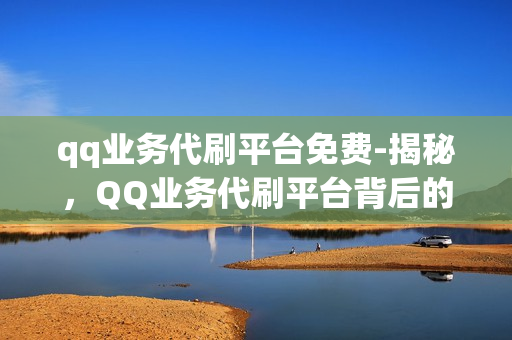 qq业务代刷平台免费-揭秘，QQ业务代刷平台背后的